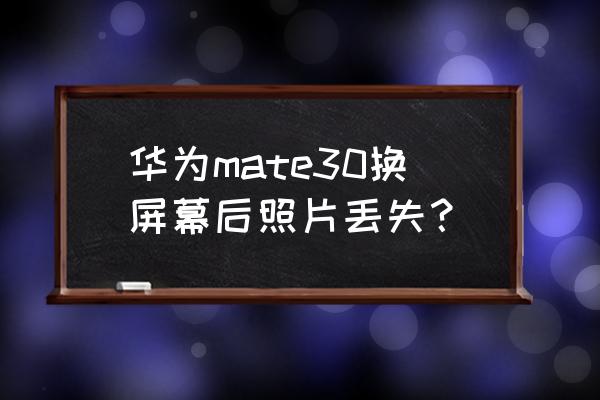 华为mate30换屏幕后照片丢失？